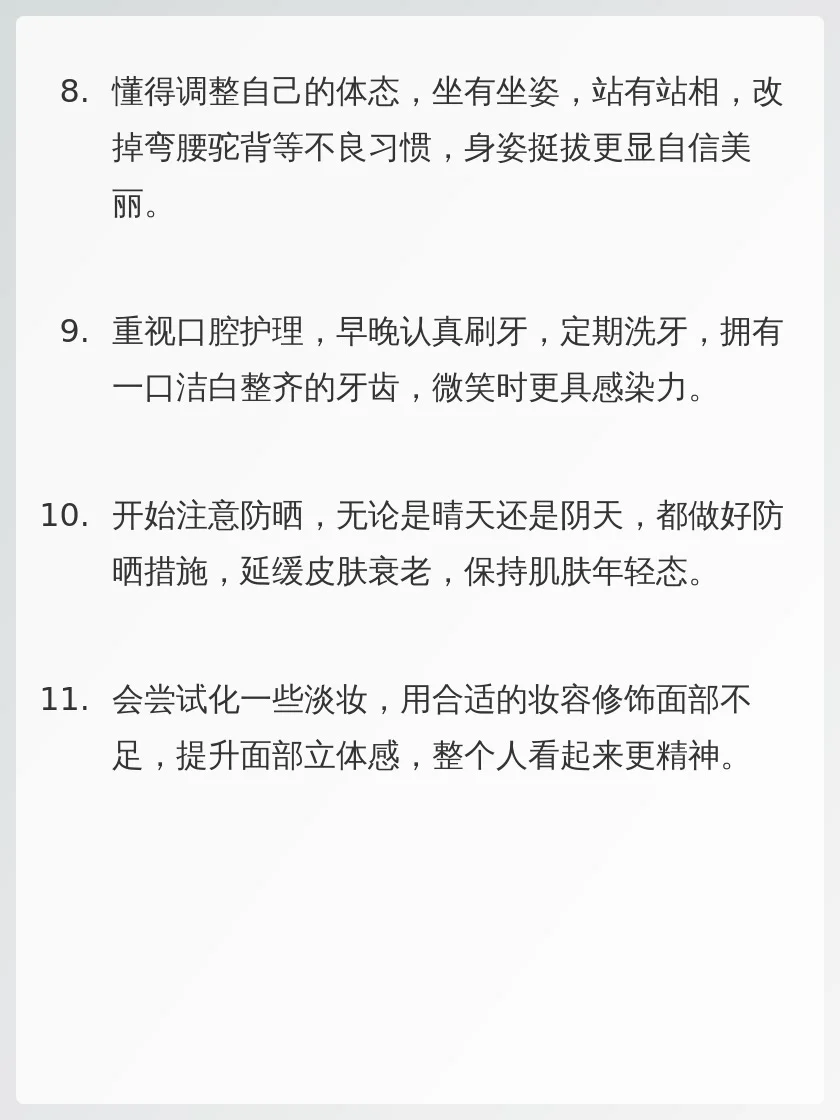 8. 懂得调整自己的体态，坐有坐姿，站有站相，改掉弯腰驼背等不良习惯，身姿挺拔更显自信美丽。

9. 重视口腔护理，早晚认真刷牙，定期洗牙，拥有一口洁白整齐的牙齿，微笑时更具感染力。

10. 开始注意防晒，无论是晴天还是阴天，都做好防晒措施，延缓皮肤衰老，保持肌肤年轻态。

11. 会尝试化一些淡妆，用合适的妆容修饰面部不足，提升面部立体感，整个人看起来更精神。